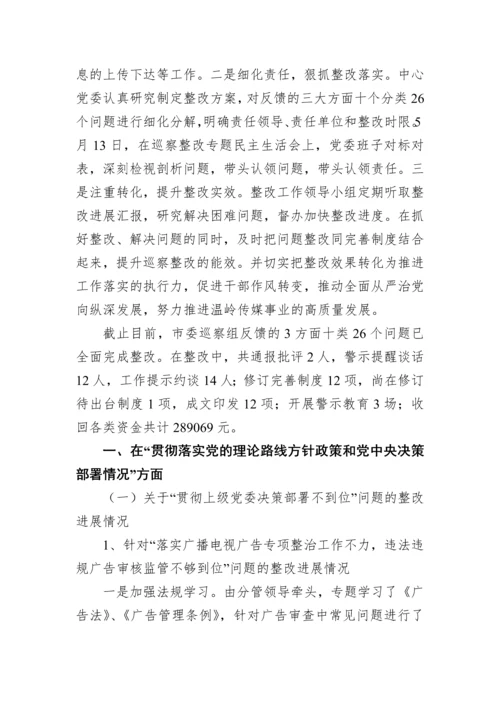 息的上传下达等工作。二是细化责任，狠抓整改落实。中心党委认真研究制定整改方案，对反馈的三大方面十个分类 26 个问题进行细化分解，明确责任领导、责任单位和整改时限。5 月 13 日，在巡察整改专题民主生活会上，党委班子对标对表，深刻检视剖析问题，带头认领问题，带头认领责任。三是注重转化，提升整改实效。整改工作领导小组定期听取整改进展汇报，研究解决困难问题，督办加快整改进度。在抓好整改、解决问题的同时，及时把问题整改同完善制度结合起来，提升巡察整改的能效。并切实把整改效果转化为推进工作落实的执行力，促进干部作风转变，推动全面从严治党向纵深发展，努力推进温岭传媒事业的高质量发展。

截止目前，市委巡察组反馈的 3 方面十类 26 个问题已全面完成整改。在整改中，共通报批评 2 人，警示提醒谈话 12 人，工作提示约谈 14 人；修订完善制度 12 项，尚在修订待出台制度 1 项，成文印发 12 项；开展警示教育 3 场；收回各类资金共计 289069 元。

一、在“贯彻落实党的理论路线方针政策和党中央决策部署情况”方面

（一）关于“贯彻上级党委决策部署不到位”问题的整改进展情况

1、针对“落实广播电视广告专项整治工作不力，违法违规广告审核监管不够到位”问题的整改进展情况

一是加强法规学习。由分管领导牵头，专题学习了《广告法》、《广告管理条例》，针对广告审查中常见问题进行了